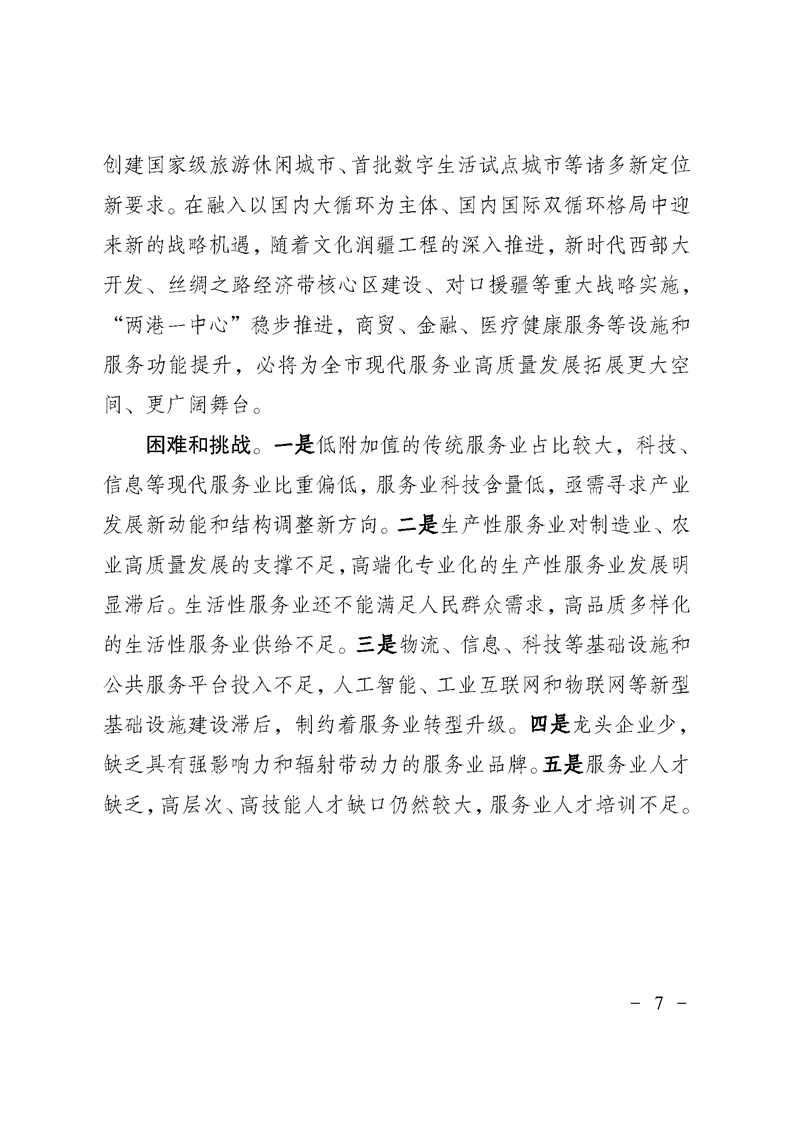 创建国家级旅游休闲城市、首批数字生活试点城市等诸多新定位新要求。在融入以国内大循环为主体、国内国际双循环格局中迎来新的战略机遇，随着文化润疆工程的深入推进，新时代西部大开发、丝绸之路经济带核心区建设、对口援疆等重大战略实施，“两港一中心”稳步推进，商贸、金融、医疗健康服务等设施和服务功能提升，必将为全市现代服务业高质量发展拓展更大空间、更广阔舞台。

困难和挑战。一是低附加值的传统服务业占比较大，科技、信息等现代服务业比重偏低，服务业科技含量低，亟需寻求产业发展新动能和结构调整新方向。二是生产性服务业对制造业、农业高质量发展的支撑不足，高端化专业化的生产性服务业发展明显滞后。生活性服务业还不能满足人民群众需求，高品质多样化的生活性服务业供给不足。三是物流、信息、科技等基础设施和公共服务平台投入不足，人工智能、工业互联网和物联网等新型基础设施建设滞后，制约着服务业转型升级。四是龙头企业少，缺乏具有强影响力和辐射带动力的服务业品牌。五是服务业人才缺乏，高层次、高技能人才缺口仍然较大，服务业人才培训不足。

- 7 -